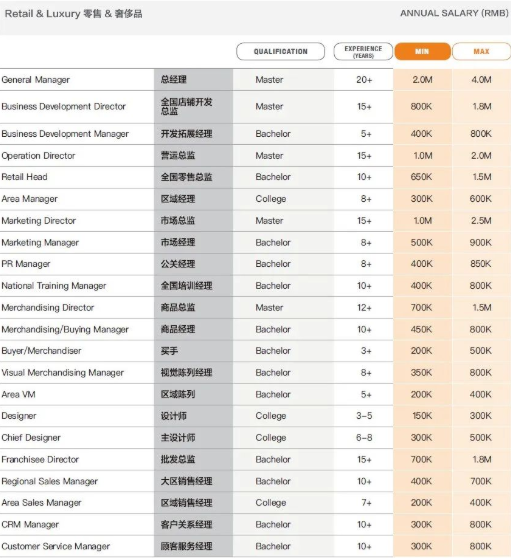 Retail & Luxury 零售 & 奢侈品

ANNUAL SALARY (RMB)

| | | QUALIFICATION | EXPERIENCE (YEARS) | MIN | MAX |
|---|---|---|---|---|---|
| General Manager | 总经理 | Master | 20+ | 2.0M | 4.0M |
| Business Development Director | 全国店铺开发总监 | Master | 15+ | 800K | 1.8M |
| Business Development Manager | 开发拓展经理 | Bachelor | 5+ | 400K | 800K |
| Operation Director | 营运总监 | Master | 15+ | 1.0M | 2.0M |
| Retail Head | 全国零售总监 | Bachelor | 10+ | 650K | 1.5M |
| Area Manager | 区域经理 | College | 8+ | 300K | 600K |
| Marketing Director | 市场总监 | Master | 15+ | 1.0M | 2.5M |
| Marketing Manager | 市场经理 | Bachelor | 8+ | 500K | 900K |
| PR Manager | 公关经理 | Bachelor | 8+ | 400K | 850K |
| National Training Manager | 全国培训经理 | Bachelor | 10+ | 400K | 800K |
| Merchandising Director | 商品总监 | Master | 12+ | 700K | 1.5M |
| Merchandising/Buying Manager | 商品经理 | Bachelor | 10+ | 450K | 800K |
| Buyer/Merchandiser | 买手 | Bachelor | 3+ | 200K | 500K |
| Visual Merchandising Manager | 视觉陈列经理 | Bachelor | 8+ | 350K | 800K |
| Area VM | 区域陈列 | Bachelor | 5+ | 200K | 400K |
| Designer | 设计师 | College | 3-5 | 150K | 300K |
| Chief Designer | 主设计师 | College | 6-8 | 300K | 500K |
| Franchisee Director | 批发总监 | Bachelor | 15+ | 700K | 1.8M |
| Regional Sales Manager | 大区销售经理 | Bachelor | 10+ | 400K | 700K |
| Area Sales Manager | 区域销售经理 | College | 7+ | 200K | 400K |
| CRM Manager | 客户关系经理 | Bachelor | 10+ | 300K | 800K |
| Customer Service Manager | 顾客服务经理 | Bachelor | 10+ | 300K | 800K |